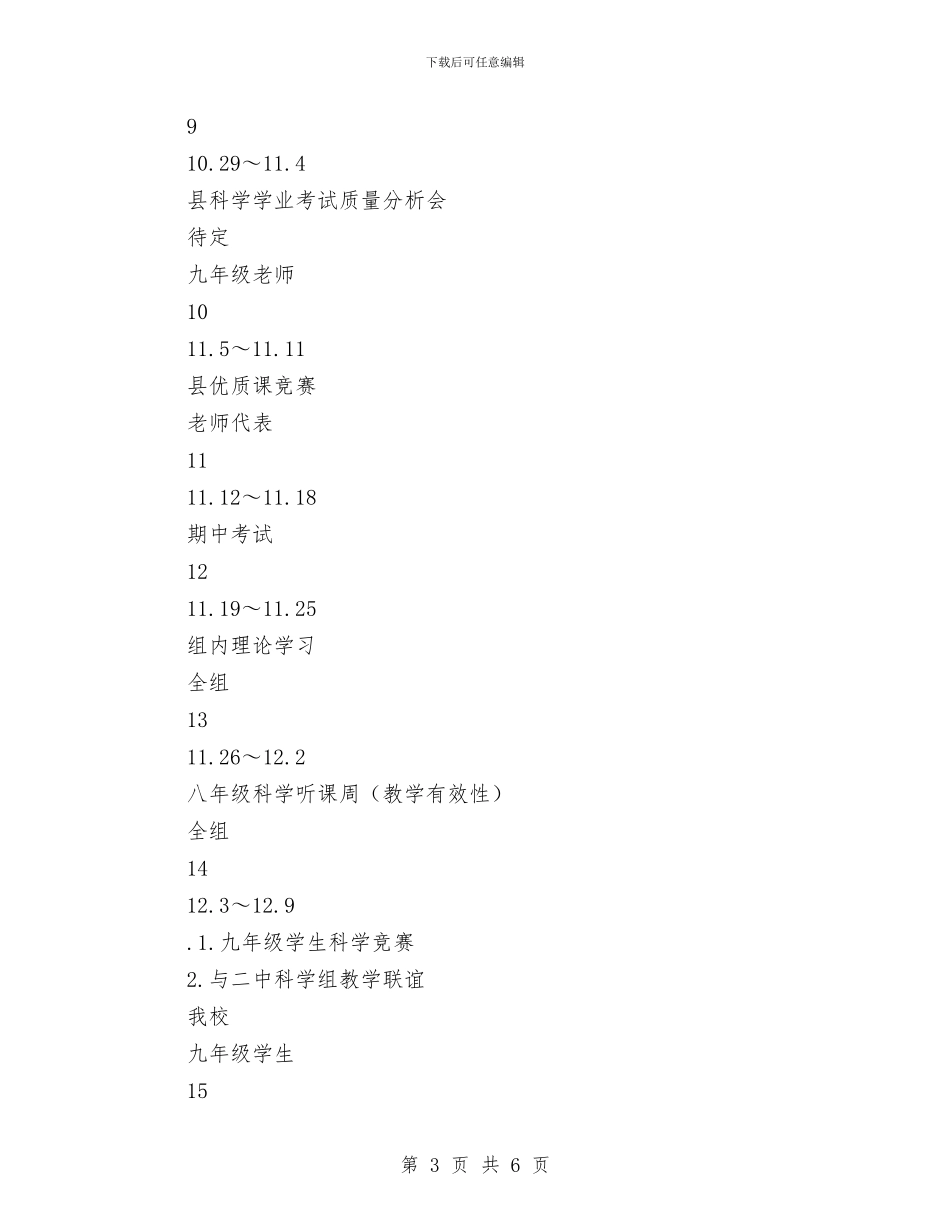 下载后可任意编辑

9

10.29～11.4

县科学学业考试质量分析会

待定

九年级老师

10

11.5～11.11

县优质课竞赛

老师代表

11

11.12～11.18

期中考试

12

11.19～11.25

组内理论学习

全组

13

11.26～12.2

八年级科学听课周（教学有效性）

全组

14

12.3～12.9

.1.九年级学生科学竞赛

2.与二中科学组教学联谊

我校

九年级学生

15

第 3 页 共 6 页